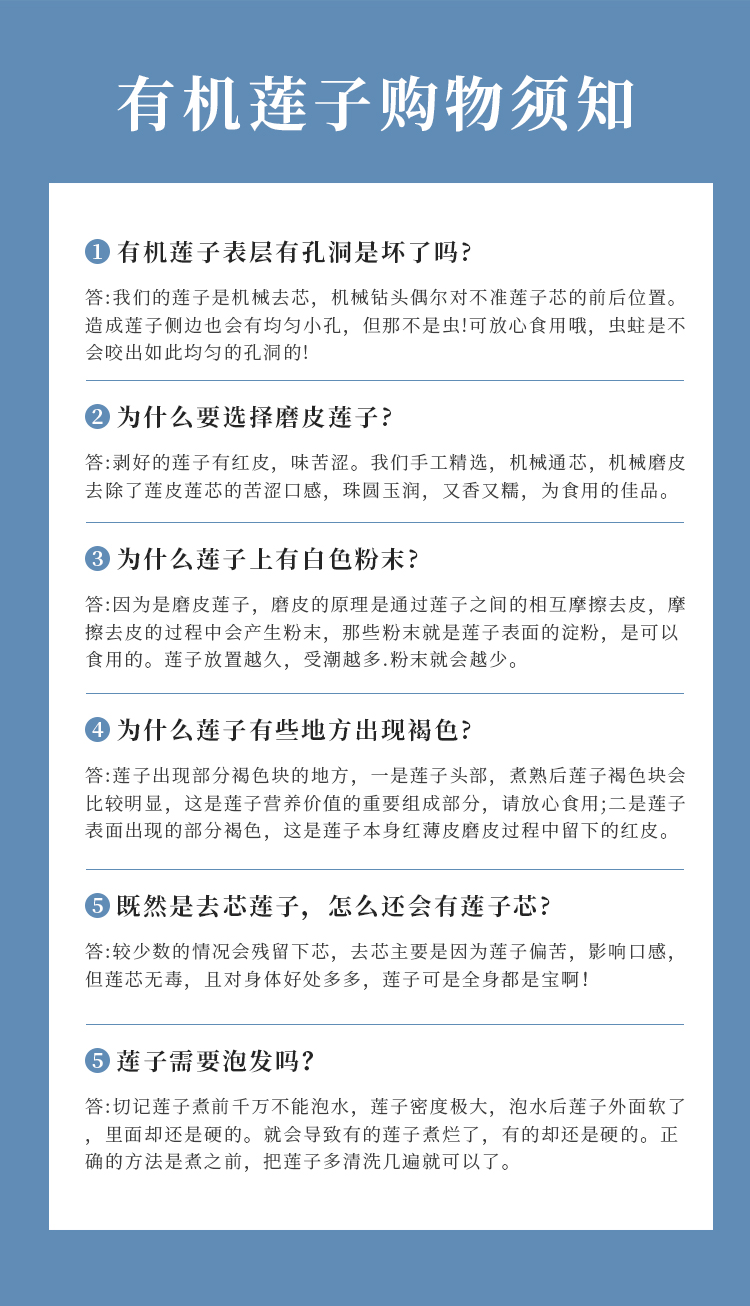 有机莲子购物须知

1 有机莲子表层有孔洞是坏了吗?

答:我们的莲子是机械去芯，机械钻头偶尔对不准莲子芯的前后位置。造成莲子侧边也会有均匀小孔，但那不是虫!可放心食用哦，虫蛀是不会咬出如此均匀的孔洞的!

2 为什么要选择磨皮莲子?

答:剥好的莲子有红皮，味苦涩。我们手工精选，机械通芯，机械磨皮去除了莲皮莲芯的苦涩口感，珠圆玉润，又香又糯，为食用的佳品。

3 为什么莲子上有白色粉末?

答:因为是磨皮莲子，磨皮的原理是通过莲子之间的相互摩擦去皮，摩擦去皮的过程中会产生粉末，那些粉末就是莲子表面的淀粉，是可以食用的。莲子放置越久，受潮越多.粉末就会越少。

4 为什么莲子有些地方出现褐色?

答:莲子出现部分褐色块的地方，一是莲子头部，煮熟后莲子褐色块会比较明显，这是莲子营养价值的重要组成部分，请放心食用;二是莲子表面出现的部分褐色，这是莲子本身红薄皮磨皮过程中留下的红皮。

5 既然是去芯莲子，怎么还会有莲子芯?

答:较少数的情况会残留下芯，去芯主要是因为莲子偏苦，影响口感，但莲芯无毒，且对身体好处多多，莲子可是全身都是宝啊!

5 莲子需要泡发吗?

答:切记莲子煮前千万不能泡水，莲子密度极大，泡水后莲子外面软了，里面却还是硬的。就会导致有的莲子煮烂了，有的却还是硬的。正确的方法是煮之前，把莲子多清洗几遍就可以了。